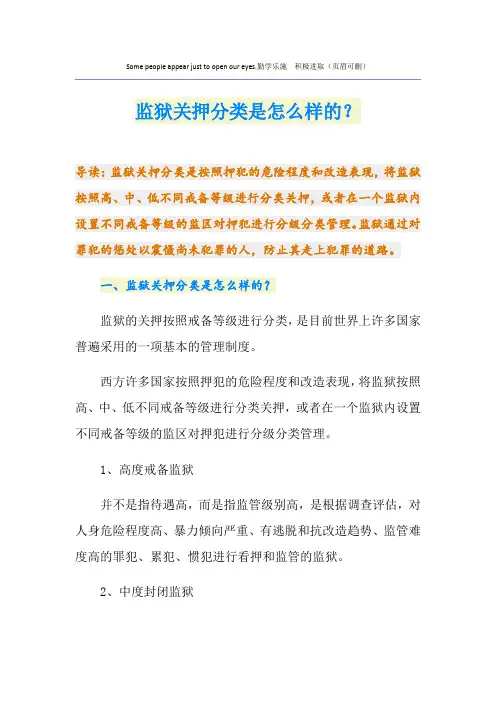 Some people appear just to open our eyes.勤学乐施 积极进取（页眉可删）

监狱关押分类是怎么样的？

导读：监狱关押分类是按照押犯的危险程度和改造表现，将监狱按照高、中、低不同戒备等级进行分类关押，或者在一个监狱内设置不同戒备等级的监区对押犯进行分级分类管理。监狱通过对罪犯的惩处以震慑尚未犯罪的人，防止其走上犯罪的道路。

一、监狱关押分类是怎么样的？

监狱的关押按照戒备等级进行分类，是目前世界上许多国家普遍采用的一项基本的管理制度。

西方许多国家按照押犯的危险程度和改造表现，将监狱按照高、中、低不同戒备等级进行分类关押，或者在一个监狱内设置不同戒备等级的监区对押犯进行分级分类管理。

1、高度戒备监狱

并不是指待遇高，而是指监管级别高，是根据调查评估，对人身危险程度高、暴力倾向严重、有逃脱和抗改造趋势、监管难度高的罪犯、累犯、惯犯进行看押和监管的监狱。

2、中度封闭监狱